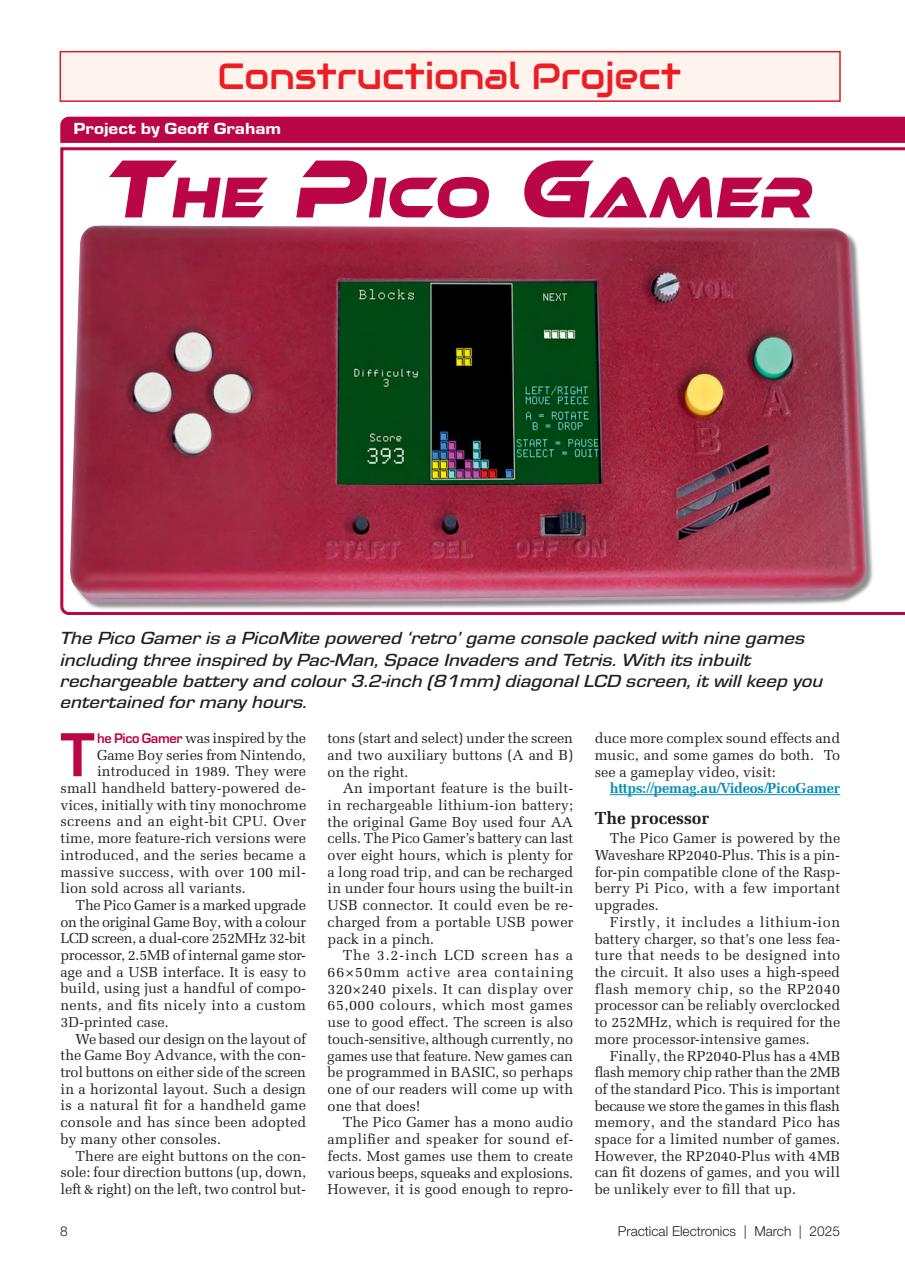 Constructional Project

Project by Geoff Graham

THE PICO GAMER

Blocks

Difficulty
3

Score
393

NEXT

LEFT/RIGHT
MOVE PIECE
A = ROTATE
B = DROP
START = PAUSE
SELECT = QUIT

VOL

A

B

START SEL OFF ON

The Pico Gamer is a PicoMite powered 'retro' game console packed with nine games including three inspired by Pac-Man, Space Invaders and Tetris. With its inbuilt rechargeable battery and colour 3.2-inch (81mm) diagonal LCD screen, it will keep you entertained for many hours.

The Pico Gamer was inspired by the Game Boy series from Nintendo, introduced in 1989. They were small handheld battery-powered devices, initially with tiny monochrome screens and an eight-bit CPU. Over time, more feature-rich versions were introduced, and the series became a massive success, with over 100 million sold across all variants.

The Pico Gamer is a marked upgrade on the original Game Boy, with a colour LCD screen, a dual-core 252MHz 32-bit processor, 2.5MB of internal game storage and a USB interface. It is easy to build, using just a handful of components, and fits nicely into a custom 3D-printed case.

We based our design on the layout of the Game Boy Advance, with the control buttons on either side of the screen in a horizontal layout. Such a design is a natural fit for a handheld game console and has since been adopted by many other consoles.

There are eight buttons on the console: four direction buttons (up, down, left & right) on the left, two control buttons (start and select) under the screen and two auxiliary buttons (A and B) on the right.

An important feature is the built-in rechargeable lithium-ion battery; the original Game Boy used four AA cells. The Pico Gamer's battery can last over eight hours, which is plenty for a long road trip, and can be recharged in under four hours using the built-in USB connector. It could even be recharged from a portable USB power pack in a pinch.

The 3.2-inch LCD screen has a 66×50mm active area containing 320×240 pixels. It can display over 65,000 colours, which most games use to good effect. The screen is also touch-sensitive, although currently, no games use that feature. New games can be programmed in BASIC, so perhaps one of our readers will come up with one that does!

The Pico Gamer has a mono audio amplifier and speaker for sound effects. Most games use them to create various beeps, squeaks and explosions. However, it is good enough to reproduce more complex sound effects and music, and some games do both. To see a gameplay video, visit:
https://pemag.au/Videos/PicoGamer

The processor
The Pico Gamer is powered by the Waveshare RP2040-Plus. This is a pin-for-pin compatible clone of the Raspberry Pi Pico, with a few important upgrades.

Firstly, it includes a lithium-ion battery charger, so that's one less feature that needs to be designed into the circuit. It also uses a high-speed flash memory chip, so the RP2040 processor can be reliably overclocked to 252MHz, which is required for the more processor-intensive games.

Finally, the RP2040-Plus has a 4MB flash memory chip rather than the 2MB of the standard Pico. This is important because we store the games in this flash memory, and the standard Pico has space for a limited number of games. However, the RP2040-Plus with 4MB can fit dozens of games, and you will be unlikely ever to fill that up.

8

Practical Electronics | March | 2025